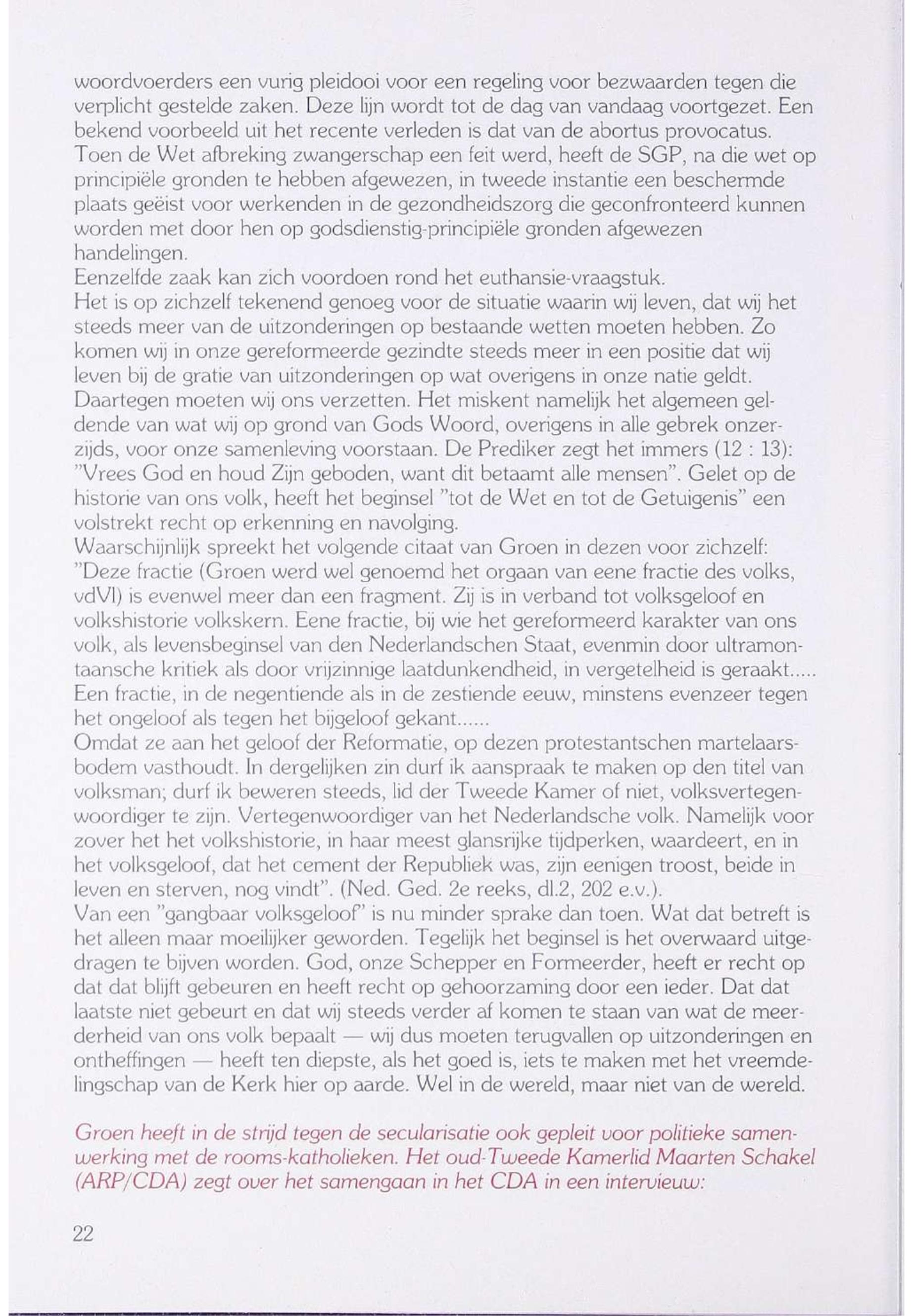 woordvoerders een vurig pleidooi voor een regeling voor bezwaarden tegen die verplicht gestelde zaken. Deze lijn wordt tot de dag van vandaag voortgezet. Een bekend voorbeeld uit het recente verleden is dat van de abortus provocatus. Toen de Wet afbreking zwangerschap een feit werd, heeft de SGP, na die wet op principiële gronden te hebben afgewezen, in tweede instantie een beschermde plaats geëist voor werkenden in de gezondheidszorg die geconfronteerd kunnen worden met door hen op godsdienstig-principiële gronden afgewezen handelingen.
Eenzelfde zaak kan zich voordoen rond het euthansie-vraagstuk.
Het is op zichzelf tekenend genoeg voor de situatie waarin wij leven, dat wij het steeds meer van de uitzonderingen op bestaande wetten moeten hebben. Zo komen wij in onze gereformeerde gezindte steeds meer in een positie dat wij leven bij de gratie van uitzonderingen op wat overigens in onze natie geldt. Daartegen moeten wij ons verzetten. Het miskent namelijk het algemeen geldende van wat wij op grond van Gods Woord, overigens in alle gebrek onzerzijds, voor onze samenleving voorstaan. De Prediker zegt het immers (12 : 13): "Vrees God en houd Zijn geboden, want dit betaamt alle mensen". Gelet op de historie van ons volk, heeft het beginsel "tot de Wet en tot de Getuigenis" een volstrekt recht op erkenning en navolging.
Waarschijnlijk spreekt het volgende citaat van Groen in dezen voor zichzelf: "Deze fractie (Groen werd wel genoemd het orgaan van eene fractie des volks, vdVl) is evenwel meer dan een fragment. Zij is in verband tot volksgeloof en volkshistorie volkskern. Eene fractie, bij wie het gereformeerd karakter van ons volk, als levensbeginsel van den Nederlandschen Staat, evenmin door ultramontaansche kritiek als door vrijzinnige laatdunkendheid, in vergetelheid is geraakt..... Een fractie, in de negentiende als in de zestiende eeuw, minstens evenzeer tegen het ongeloof als tegen het bijgeloof gekant......
Omdat ze aan het geloof der Reformatie, op dezen protestantschen martelaarsbodem vasthoudt. In dergelijken zin durf ik aanspraak te maken op den titel van volksman; durf ik beweren steeds, lid der Tweede Kamer of niet, volksvertegenwoordiger te zijn. Vertegenwoordiger van het Nederlandsche volk. Namelijk voor zover het het volkshistorie, in haar meest glansrijke tijdperken, waardeert, en in het volksgeloof, dat het cement der Republiek was, zijn eenigen troost, beide in leven en sterven, nog vindt". (Ned. Ged. 2e reeks, dl.2, 202 e.v.).
Van een "gangbaar volksgeloof" is nu minder sprake dan toen. Wat dat betreft is het alleen maar moeilijker geworden. Tegelijk het beginsel is het overwaard uitgedragen te bijven worden. God, onze Schepper en Formeerder, heeft er recht op dat dat blijft gebeuren en heeft recht op gehoorzaming door een ieder. Dat dat laatste niet gebeurt en dat wij steeds verder af komen te staan van wat de meerderheid van ons volk bepaalt — wij dus moeten terugvallen op uitzonderingen en ontheffingen — heeft ten diepste, als het goed is, iets te maken met het vreemdelingschap van de Kerk hier op aarde. Wel in de wereld, maar niet van de wereld.

Groen heeft in de strijd tegen de secularisatie ook gepleit voor politieke samenwerking met de rooms-katholieken. Het oud-Tweede Kamerlid Maarten Schakel (ARP/CDA) zegt over het samengaan in het CDA in een interview:

22